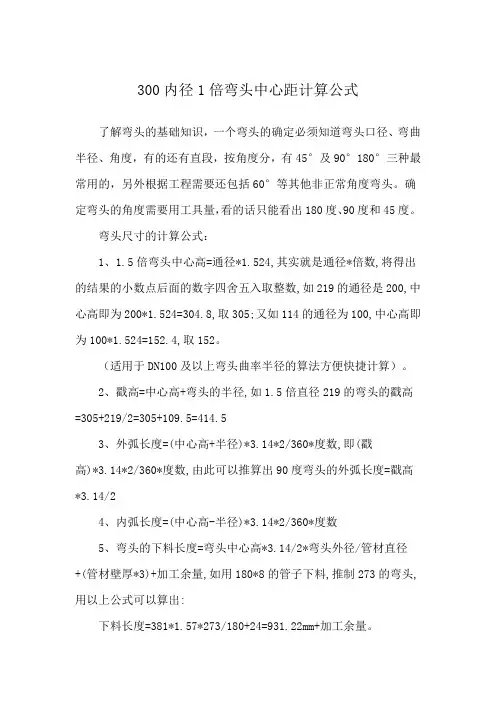 300 内径 1 倍弯头中心距计算公式

了解弯头的基础知识，一个弯头的确定必须知道弯头口径、弯曲半径、角度，有的还有直段，按角度分，有 45° 及 90° 180° 三种最常用的，另外根据工程需要还包括 60° 等其他非正常角度弯头。确定弯头的角度需要用工具量，看的话只能看出 180 度、90 度和 45 度。

弯头尺寸的计算公式：

1、1.5 倍弯头中心高=通径*1.524，其实就是通径*倍数，将得出的结果的小数点后面的数字四舍五入取整数，如 219 的通径是 200，中心高即为 200*1.524=304.8，取 305；又如 114 的通径为 100，中心高即为 100*1.524=152.4，取 152。

（适用于 DN100 及以上弯头曲率半径的算法方便快捷计算）。

2、截高=中心高+弯头的半径，如 1.5 倍直径 219 的弯头的截高=305+219/2=305+109.5=414.5

3、外弧长度=(中心高+半径)*3.14*2/360*度数，即(截高)*3.14*2/360*度数，由此可以推算出 90 度弯头的外弧长度=截高*3.14/2

4、内弧长度=(中心高-半径)*3.14*2/360*度数

5、弯头的下料长度=弯头中心高*3.14/2*弯头外径/管材直径+(管材壁厚*3)+加工余量，如用 180*8 的管子下料，推制 273 的弯头，用以上公式可以算出：

下料长度=381*1.57*273/180+24=931.22mm+加工余量。